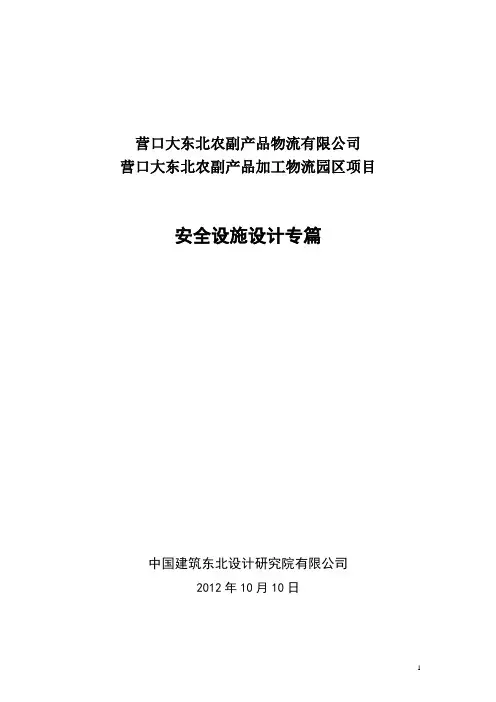 营口大东北农副产品物流有限公司
营口大东北农副产品加工物流园区项目

安全设施设计专篇

中国建筑东北设计研究院有限公司
2012年10月10日

1